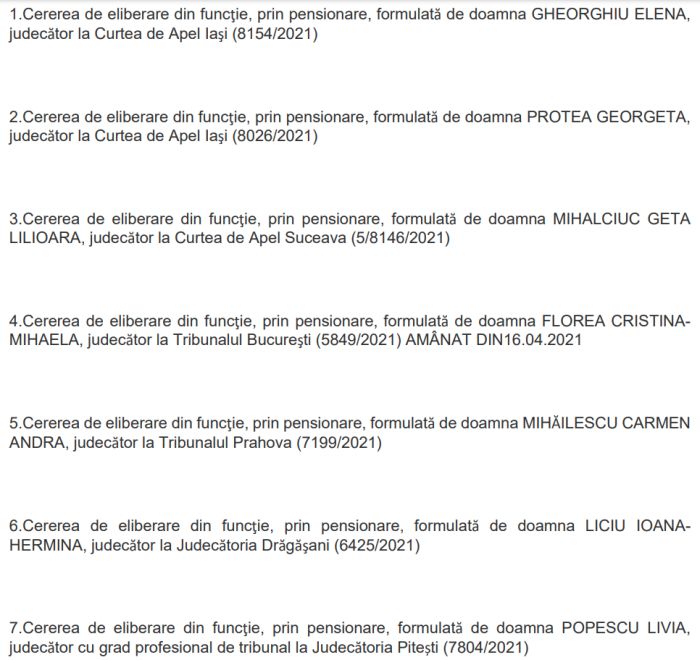 1.Cererea de eliberare din funcţie, prin pensionare, formulată de doamna GHEORGHIU ELENA, judecător la Curtea de Apel Iaşi (8154/2021)

2.Cererea de eliberare din funcţie, prin pensionare, formulată de doamna PROTEA GEORGETA, judecător la Curtea de Apel Iaşi (8026/2021)

3.Cererea de eliberare din funcţie, prin pensionare, formulată de doamna MIHALCIUC GETA LILIOARA, judecător la Curtea de Apel Suceava (5/8146/2021)

4.Cererea de eliberare din funcţie, prin pensionare, formulată de doamna FLOREA CRISTINA-MIHAELA, judecător la Tribunalul Bucureşti (5849/2021) AMÂNAT DIN16.04.2021

5.Cererea de eliberare din funcţie, prin pensionare, formulată de doamna MIHĂILESCU CARMEN ANDRA, judecător la Tribunalul Prahova (7199/2021)

6.Cererea de eliberare din funcţie, prin pensionare, formulată de doamna LICIU IOANA-HERMINA, judecător la Judecătoria Drăgăşani (6425/2021)

7.Cererea de eliberare din funcţie, prin pensionare, formulată de doamna POPESCU LIVIA, judecător cu grad profesional de tribunal la Judecătoria Piteşti (7804/2021)